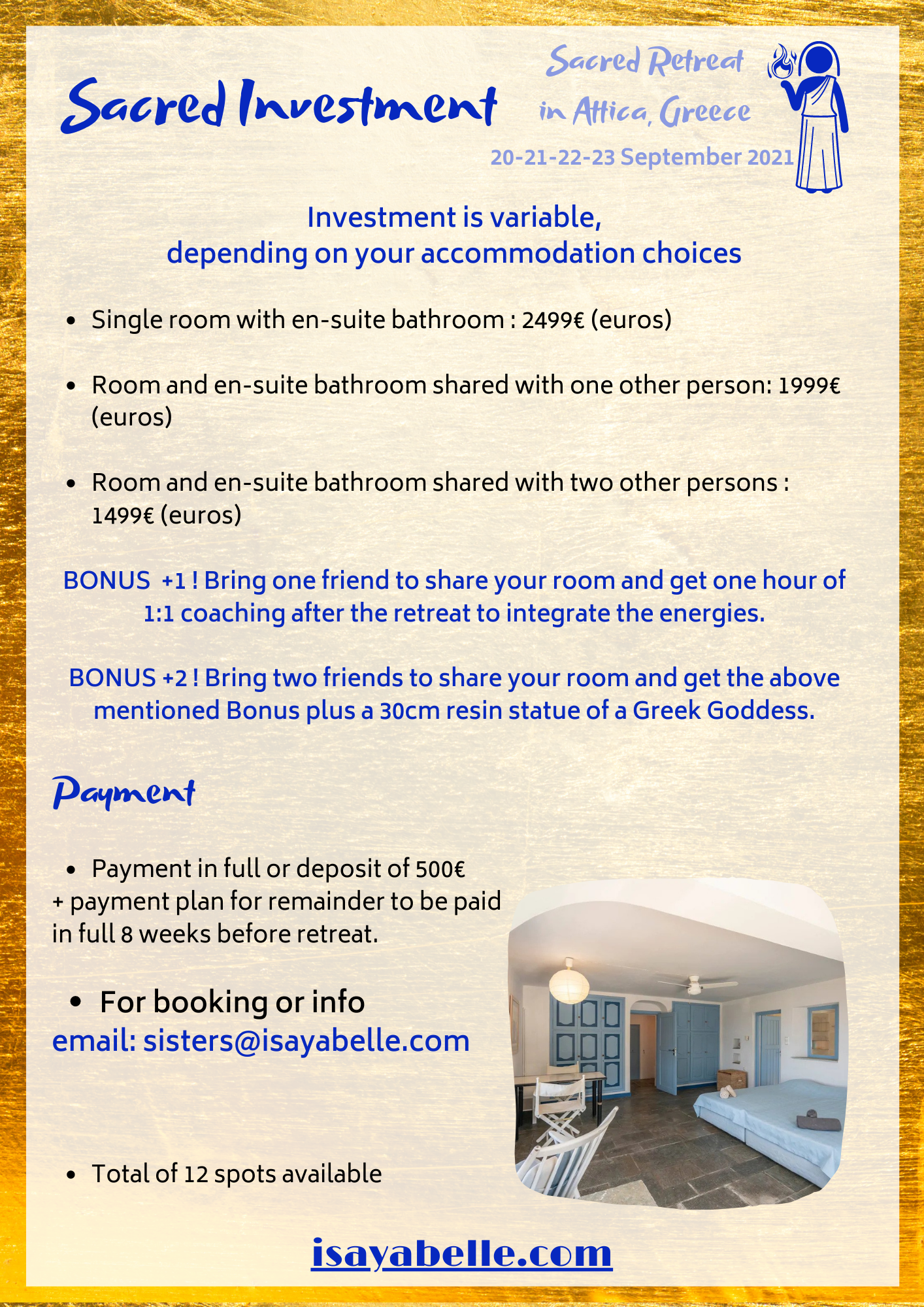 Sacred Investment

Sacred Retreat in Attica, Greece

20-21-22-23 September 2021

Investment is variable, depending on your accommodation choices

- Single room with en-suite bathroom : 2499€ (euros)

- Room and en-suite bathroom shared with one other person: 1999€ (euros)

- Room and en-suite bathroom shared with two other persons : 1499€ (euros)

BONUS +1 ! Bring one friend to share your room and get one hour of 1:1 coaching after the retreat to integrate the energies.

BONUS +2 ! Bring two friends to share your room and get the above mentioned Bonus plus a 30cm resin statue of a Greek Goddess.

Payment

- Payment in full or deposit of 500€ + payment plan for remainder to be paid in full 8 weeks before retreat.

- For booking or info email: sisters@isayabelle.com

- Total of 12 spots available

isayabelle.com